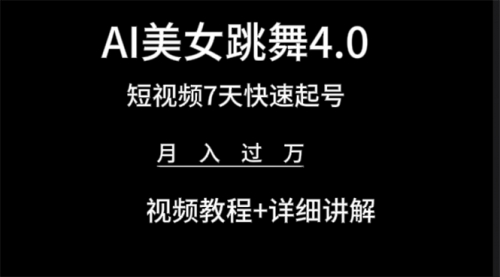 AI美女跳舞4.0

短视频7天快速起号

月 入 过 万

视频教程+详细讲解